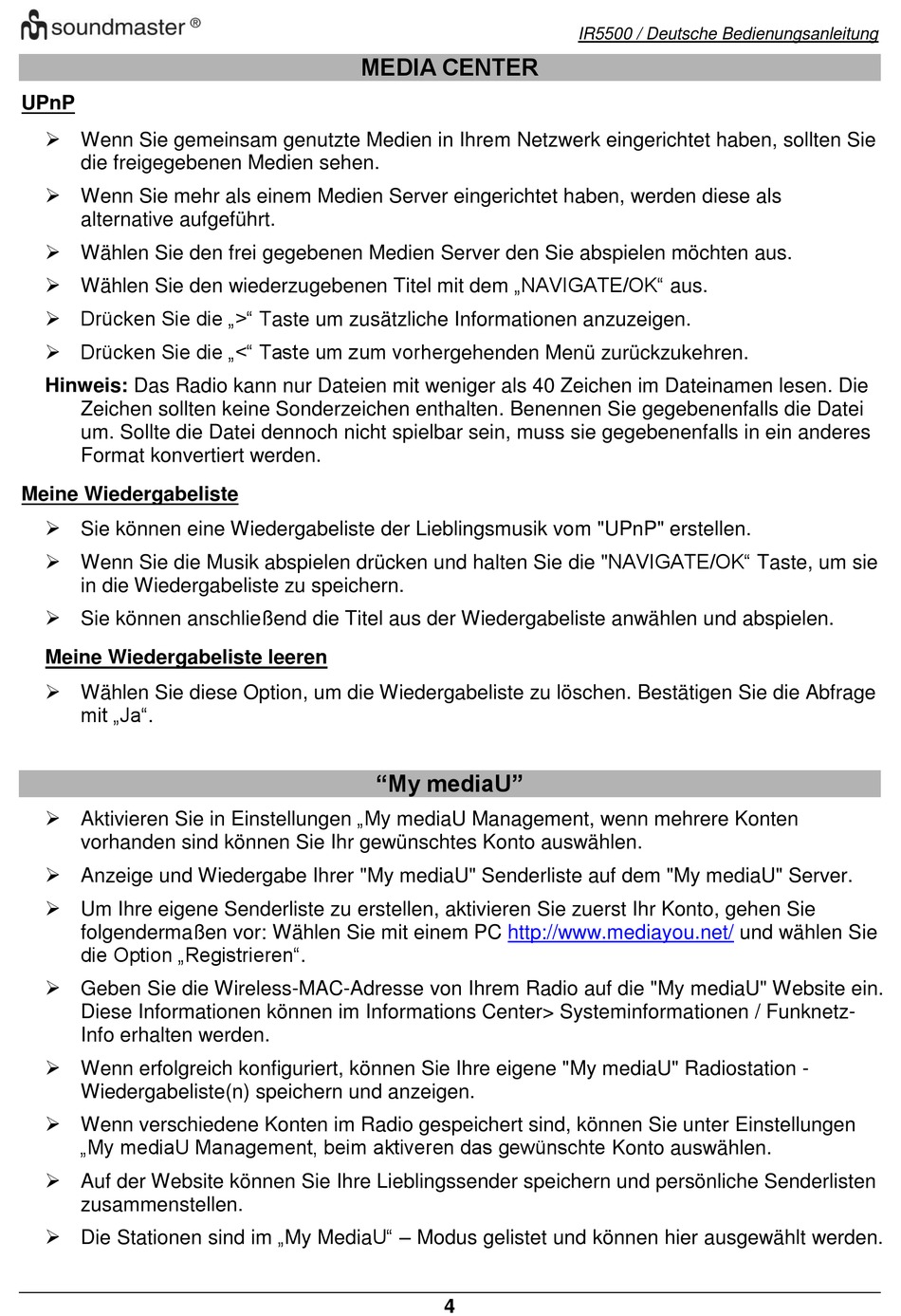 soundmaster ®

IR5500 / Deutsche Bedienungsanleitung

MEDIA CENTER

UPnP

➢ Wenn Sie gemeinsam genutzte Medien in Ihrem Netzwerk eingerichtet haben, sollten Sie die freigegebenen Medien sehen.

➢ Wenn Sie mehr als einem Medien Server eingerichtet haben, werden diese als alternative aufgeführt.

➢ Wählen Sie den frei gegebenen Medien Server den Sie abspielen möchten aus.

➢ Wählen Sie den wiederzugebenen Titel mit dem „NAVIGATE/OK“ aus.

➢ Drücken Sie die „>“ Taste um zusätzliche Informationen anzuzeigen.

➢ Drücken Sie die „<“ Taste um zum vorhergehenden Menü zurückzukehren.

Hinweis: Das Radio kann nur Dateien mit weniger als 40 Zeichen im Dateinamen lesen. Die Zeichen sollten keine Sonderzeichen enthalten. Benennen Sie gegebenenfalls die Datei um. Sollte die Datei dennoch nicht spielbar sein, muss sie gegebenenfalls in ein anderes Format konvertiert werden.

Meine Wiedergabeliste

➢ Sie können eine Wiedergabeliste der Lieblingsmusik vom "UPnP" erstellen.

➢ Wenn Sie die Musik abspielen drücken und halten Sie die "NAVIGATE/OK“ Taste, um sie in die Wiedergabeliste zu speichern.

➢ Sie können anschließend die Titel aus der Wiedergabeliste anwählen und abspielen.

Meine Wiedergabeliste leeren

➢ Wählen Sie diese Option, um die Wiedergabeliste zu löschen. Bestätigen Sie die Abfrage mit „Ja“.

“My mediaU”

➢ Aktivieren Sie in Einstellungen „My mediaU Management, wenn mehrere Konten vorhanden sind können Sie Ihr gewünschtes Konto auswählen.

➢ Anzeige und Wiedergabe Ihrer "My mediaU" Senderliste auf dem "My mediaU" Server.

➢ Um Ihre eigene Senderliste zu erstellen, aktivieren Sie zuerst Ihr Konto, gehen Sie folgendermaßen vor: Wählen Sie mit einem PC http://www.mediayou.net/ und wählen Sie die Option „Registrieren“.

➢ Geben Sie die Wireless-MAC-Adresse von Ihrem Radio auf die "My mediaU" Website ein. Diese Informationen können im Informations Center> Systeminformationen / Funknetz-Info erhalten werden.

➢ Wenn erfolgreich konfiguriert, können Sie Ihre eigene "My mediaU" Radiostation - Wiedergabeliste(n) speichern und anzeigen.

➢ Wenn verschiedene Konten im Radio gespeichert sind, können Sie unter Einstellungen „My mediaU Management, beim aktiveren das gewünschte Konto auswählen.

➢ Auf der Website können Sie Ihre Lieblingssender speichern und persönliche Senderlisten zusammenstellen.

➢ Die Stationen sind im „My MediaU“ – Modus gelistet und können hier ausgewählt werden.

4